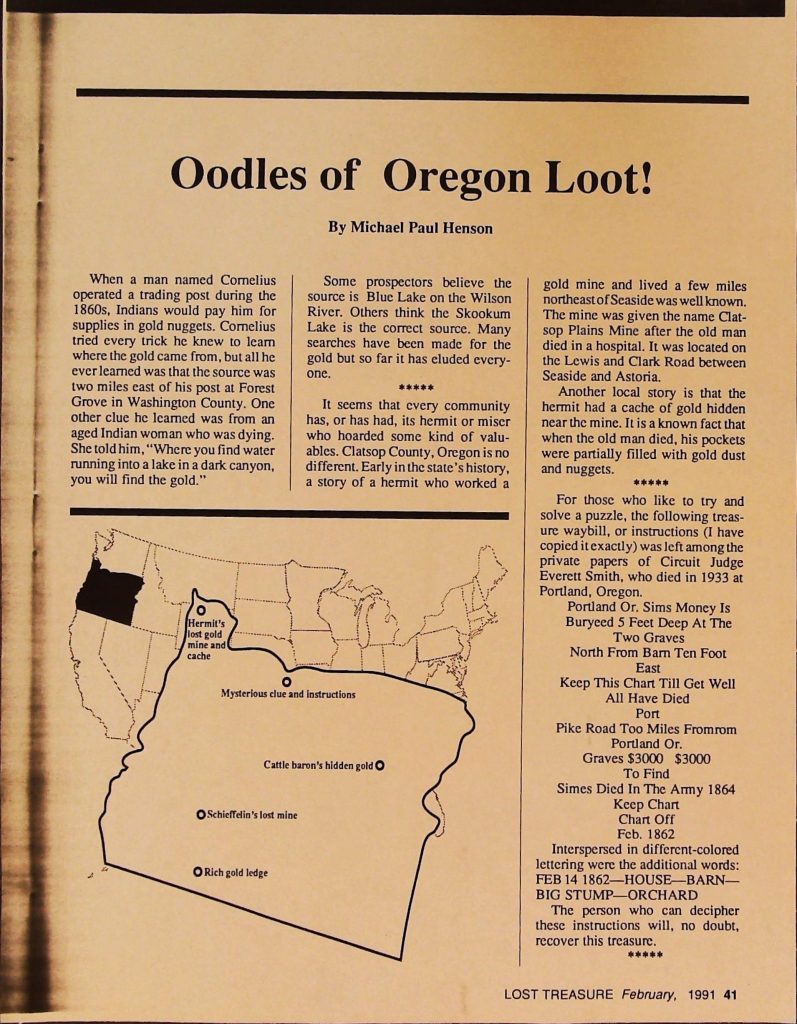 Oodles of Oregon Loot!

By Michael Paul Henson

When a man named Cornelius operated a trading post during the 1860s, Indians would pay him for supplies in gold nuggets. Cornelius tried every trick he knew to learn where the gold came from, but all he ever learned was that the source was two miles east of his post at Forest Grove in Washington County. One other clue he learned was from an aged Indian woman who was dying. She told him, "Where you find water running into a lake in a dark canyon, you will find the gold."

Some prospectors believe the source is Blue Lake on the Wilson River. Others think the Skookum Lake is the correct source. Many searches have been made for the gold but so far it has eluded everyone.

*****

It seems that every community has, or has had, its hermit or miser who hoarded some kind of valuables. Clatsop County, Oregon is no different. Early in the state's history, a story of a hermit who worked a gold mine and lived a few miles northeast of Seaside was well known. The mine was given the name Clatsop Plains Mine after the old man died in a hospital. It was located on the Lewis and Clark Road between Seaside and Astoria.

Another local story is that the hermit had a cache of gold hidden near the mine. It is a known fact that when the old man died, his pockets were partially filled with gold dust and nuggets.

*****

For those who like to try and solve a puzzle, the following treasure waybill, or instructions (I have copied it exactly) was left among the private papers of Circuit Judge Everett Smith, who died in 1933 at Portland, Oregon.

Portland Or. Sims Money Is
Buryeed 5 Feet Deep At The
Two Graves
North From Barn Ten Foot
East
Keep This Chart Till Get Well
All Have Died
Port
Pike Road Too Miles Fromrom
Portland Or.
Graves $3000 $3000
To Find
Simes Died In The Army 1864
Keep Chart
Chart Off
Feb. 1862

Interspersed in different-colored lettering were the additional words: FEB 14 1862—HOUSE—BARN—BIG STUMP—ORCHARD

The person who can decipher these instructions will, no doubt, recover this treasure.

*****

Hermit's lost gold mine and cache

Mysterious clue and instructions

Cattle baron's hidden gold

Schieffelin's lost mine

Rich gold ledge

LOST TREASURE February, 1991 41